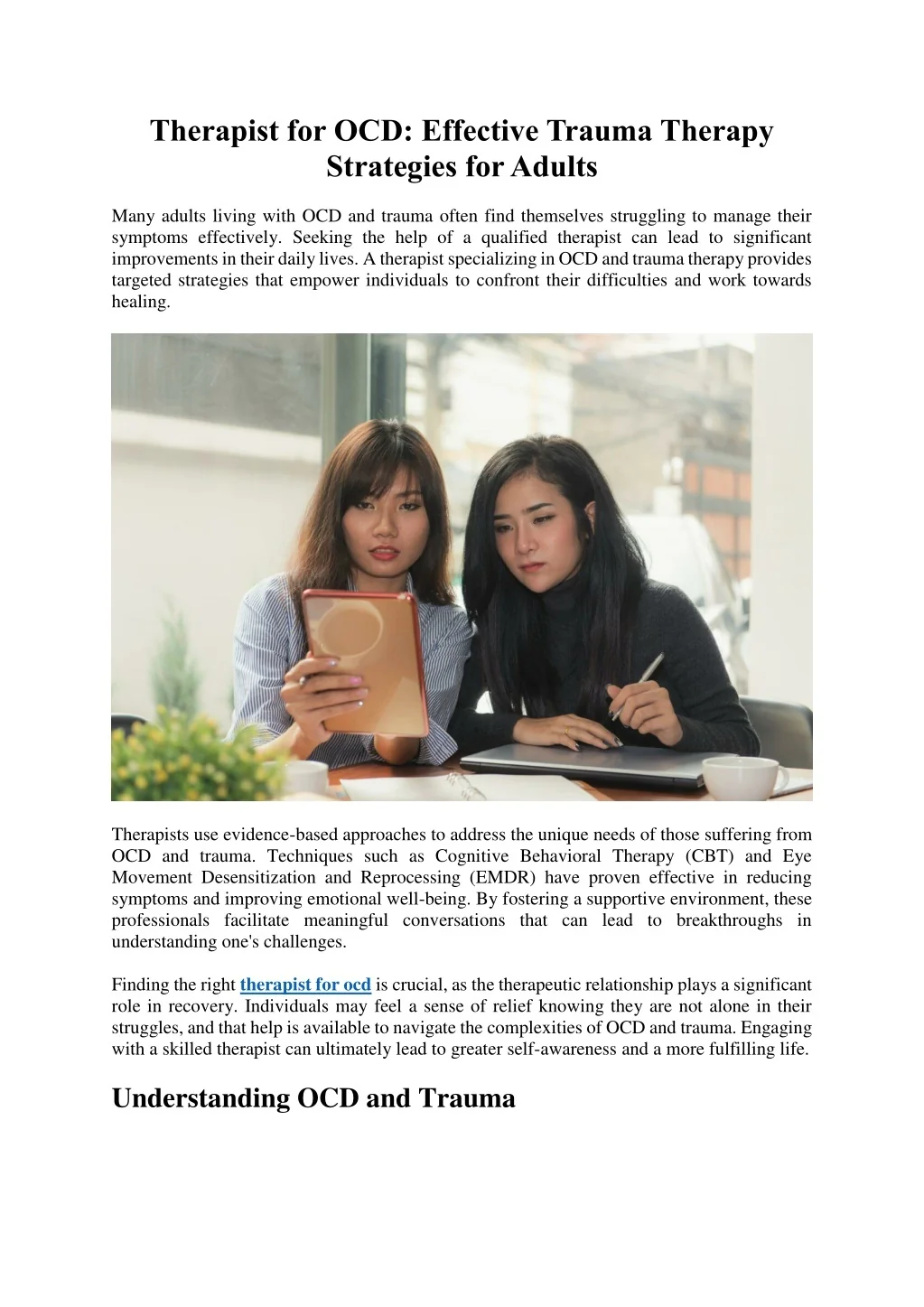 Therapist for OCD: Effective Trauma Therapy Strategies for Adults

Many adults living with OCD and trauma often find themselves struggling to manage their symptoms effectively. Seeking the help of a qualified therapist can lead to significant improvements in their daily lives. A therapist specializing in OCD and trauma therapy provides targeted strategies that empower individuals to confront their difficulties and work towards healing.

Therapists use evidence-based approaches to address the unique needs of those suffering from OCD and trauma. Techniques such as Cognitive Behavioral Therapy (CBT) and Eye Movement Desensitization and Reprocessing (EMDR) have proven effective in reducing symptoms and improving emotional well-being. By fostering a supportive environment, these professionals facilitate meaningful conversations that can lead to breakthroughs in understanding one's challenges.

Finding the right therapist for ocd is crucial, as the therapeutic relationship plays a significant role in recovery. Individuals may feel a sense of relief knowing they are not alone in their struggles, and that help is available to navigate the complexities of OCD and trauma. Engaging with a skilled therapist can ultimately lead to greater self-awareness and a more fulfilling life.

Understanding OCD and Trauma